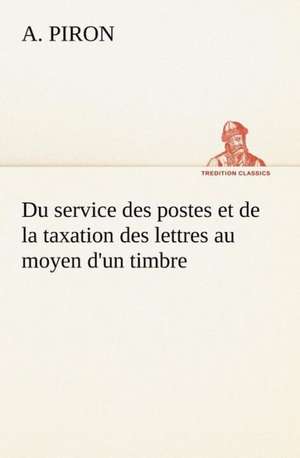 A. PIRON

TREDITION CLASSICS

Du service des postes et de la taxation des lettres au moyen d'un timbre